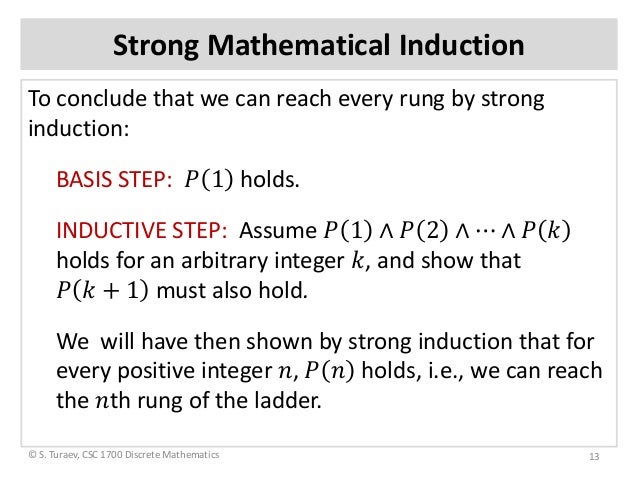 Strong Mathematical Induction

To conclude that we can reach every rung by strong induction:

BASIS STEP: $P(1)$ holds.

INDUCTIVE STEP: Assume $P(1) \wedge P(2) \wedge \cdots \wedge P(k)$ holds for an arbitrary integer $k$, and show that $P(k+1)$ must also hold.

We will have then shown by strong induction that for every positive integer $n$, $P(n)$ holds, i.e., we can reach the $n$th rung of the ladder.

© S. Turaev, CSC 1700 Discrete Mathematics

13